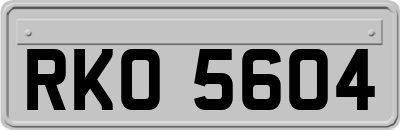 RKO 5604